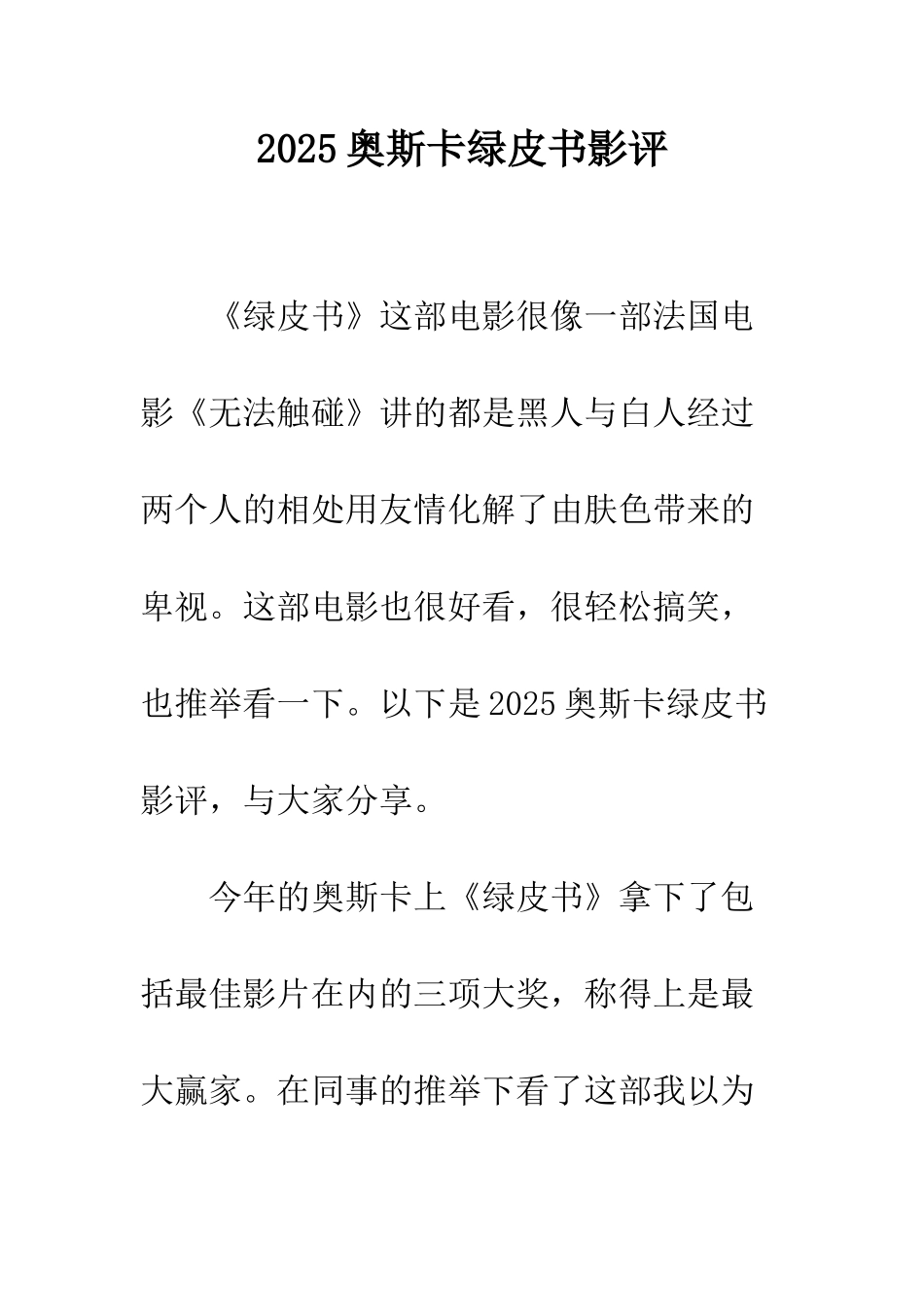 2025 奥斯卡绿皮书影评

《绿皮书》这部电影很像一部法国电影《无法触碰》讲的都是黑人与白人经过两个人的相处用友情化解了由肤色带来的卑视。这部电影也很好看，很轻松搞笑，也推举看一下。以下是 2025 奥斯卡绿皮书影评，与大家分享。

今年的奥斯卡上《绿皮书》拿下了包括最佳影片在内的三项大奖，称得上是最大赢家。在同事的推举下看了这部我以为